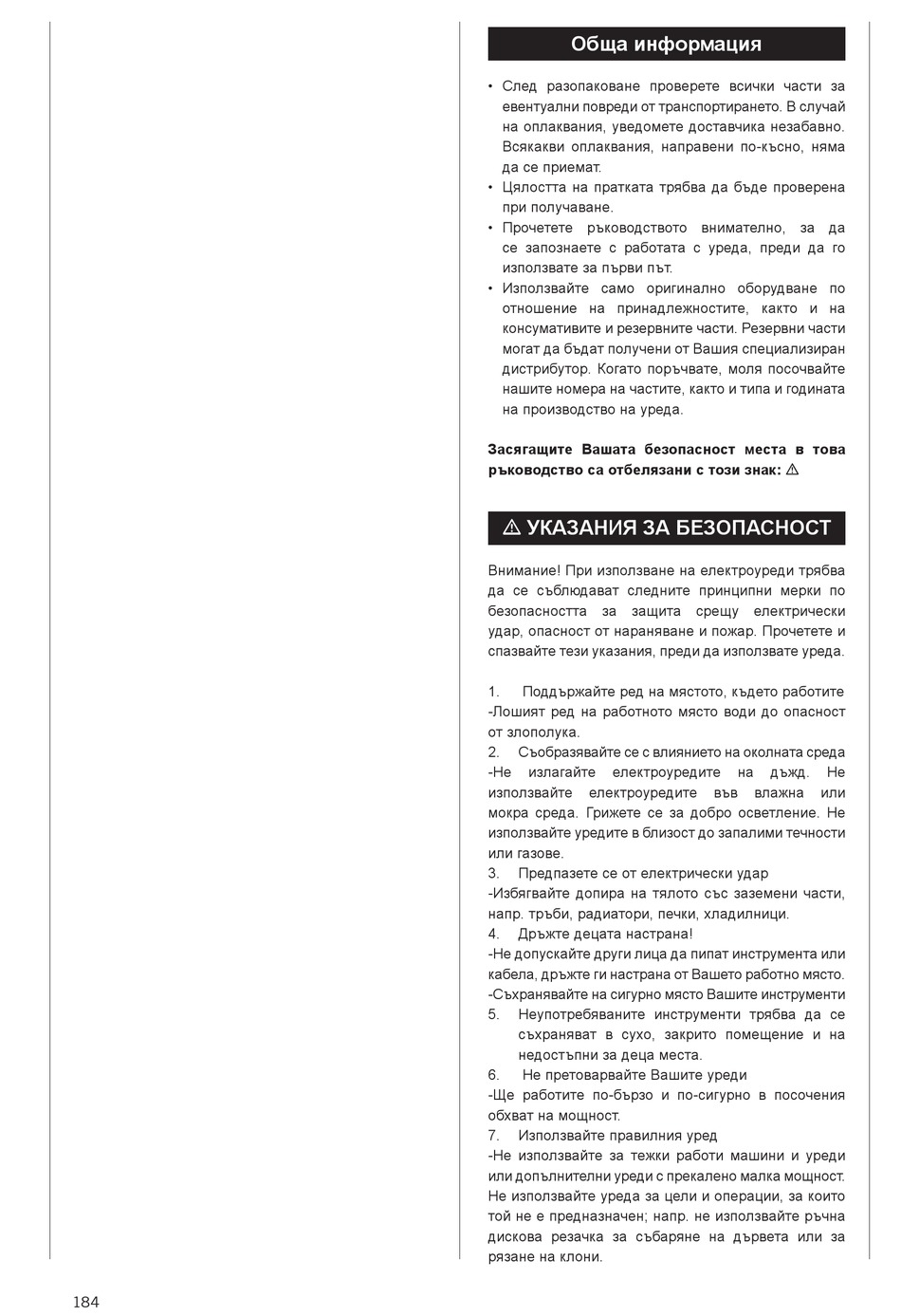 Обща информация

• След разопаковане проверете всички части за евентуални повреди от транспортирането. В случай на оплаквания, уведомете доставчика незабавно. Всякакви оплаквания, направени по-късно, няма да се приемат.
• Цялостта на пратката трябва да бъде проверена при получаване.
• Прочетете ръководството внимателно, за да се запознаете с работата с уреда, преди да го използвате за първи път.
• Използвайте само оригинално оборудване по отношение на принадлежностите, както и на консумативите и резервните части. Резервни части могат да бъдат получени от Вашия специализиран дистрибутор. Когато поръчвате, моля посочвайте нашите номера на частите, както и типа и годината на производство на уреда.

Засягащите Вашата безопасност места в това ръководство са отбелязани с този знак: ⚠

⚠ УКАЗАНИЯ ЗА БЕЗОПАСНОСТ

Внимание! При използване на електроуреди трябва да се съблюдават следните принципни мерки по безопасността за защита срещу електрически удар, опасност от нараняване и пожар. Прочетете и спазвайте тези указания, преди да използвате уреда.

1. Поддържайте ред на мястото, където работите
-Лошият ред на работното място води до опасност от злополука.
2. Съобразявайте се с влиянието на околната среда
-Не излагайте електроуредите на дъжд. Не използвайте електроуредите във влажна или мокра среда. Грижете се за добро осветление. Не използвайте уредите в близост до запалими течности или газове.
3. Предпазете се от електрически удар
-Избягвайте допира на тялото със заземени части, напр. тръби, радиатори, печки, хладилници.
4. Дръжте децата настрана!
-Не допускайте други лица да пипат инструмента или кабела, дръжте ги настрана от Вашето работно място.
-Съхранявайте на сигурно място Вашите инструменти
5. Неупотребяваните инструменти трябва да се съхраняват в сухо, закрито помещение и на недостъпни за деца места.
6. Не претоварвайте Вашите уреди
-Ще работите по-бързо и по-сигурно в посочения обхват на мощност.
7. Използвайте правилния уред
-Не използвайте за тежки работи машини и уреди или допълнителни уреди с прекалено малка мощност. Не използвайте уреда за цели и операции, за които той не е предназначен; напр. не използвайте ръчна дискова резачка за събаряне на дървета или за рязане на клони.

184